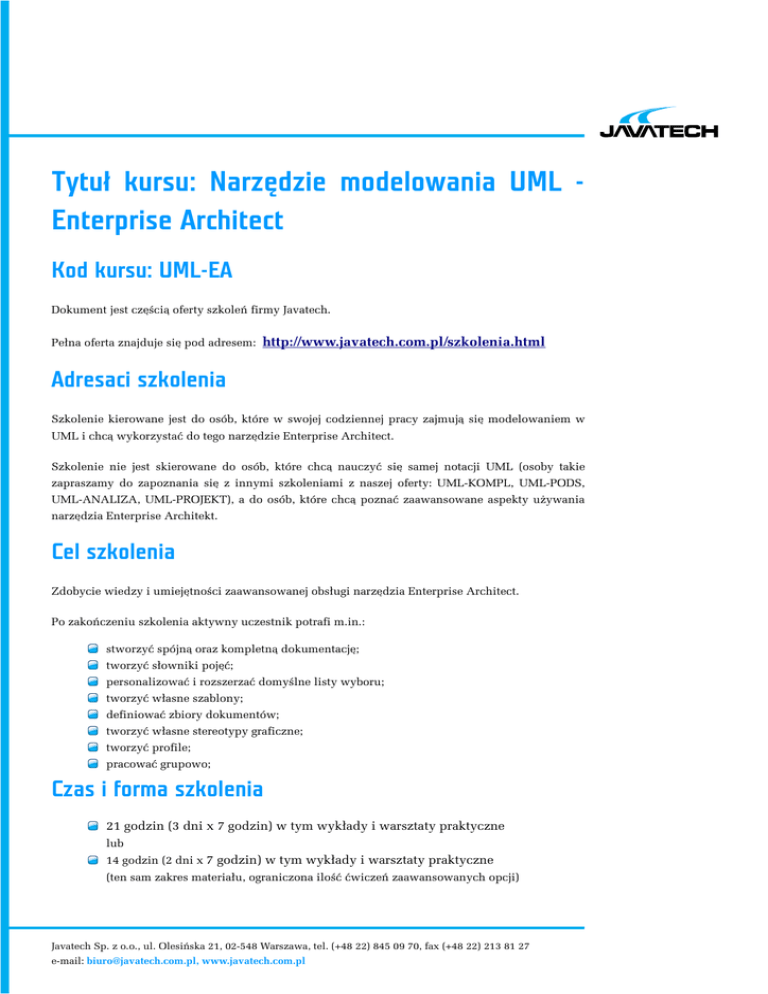 JAVATECH

Tytuł kursu: Narzędzie modelowania UML - Enterprise Architect

Kod kursu: UML-EA

Dokument jest częścią oferty szkoleń firmy Javatech.

Pełna oferta znajduje się pod adresem: http://www.javatech.com.pl/szkolenia.html

Adresaci szkolenia

Szkolenie kierowane jest do osób, które w swojej codziennej pracy zajmują się modelowaniem w UML i chcą wykorzystać do tego narzędzie Enterprise Architect.

Szkolenie nie jest skierowane do osób, które chcą nauczyć się samej notacji UML (osoby takie zapraszamy do zapoznania się z innymi szkoleniami z naszej oferty: UML-KOMPL, UML-PODS, UML-ANALIZA, UML-PROJEKT), a do osób, które chcą poznać zaawansowane aspekty używania narzędzia Enterprise Architekt.

Cel szkolenia

Zdobycie wiedzy i umiejętności zaawansowanej obsługi narzędzia Enterprise Architect.

Po zakończeniu szkolenia aktywny uczestnik potrafi m.in.:

stworzyć spójną oraz kompletną dokumentację;
tworzyć słowniki pojęć;
personalizować i rozszerzać domyślne listy wyboru;
tworzyć własne szablony;
definiować zbiory dokumentów;
tworzyć własne stereotypy graficzne;
tworzyć profile;
pracować grupowo;

Czas i forma szkolenia

21 godzin (3 dni x 7 godzin) w tym wykłady i warsztaty praktyczne
lub
14 godzin (2 dni x 7 godzin) w tym wykłady i warsztaty praktyczne
(ten sam zakres materiału, ograniczona ilość ćwiczeń zaawansowanych opcji)

Javatech Sp. z o.o., ul. Olesińska 21, 02-548 Warszawa, tel. (+48 22) 845 09 70, fax (+48 22) 213 81 27
e-mail: biuro@javatech.com.pl, www.javatech.com.pl